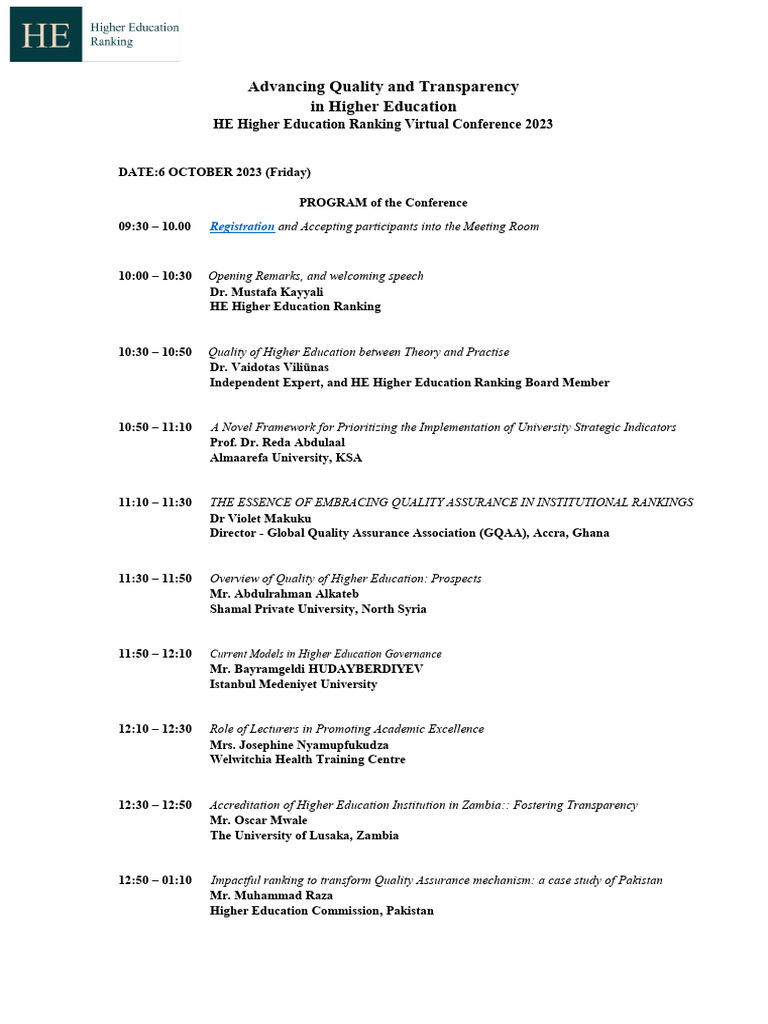 HE Higher Education Ranking

Advancing Quality and Transparency in Higher Education
HE Higher Education Ranking Virtual Conference 2023

DATE:6 OCTOBER 2023 (Friday)

PROGRAM of the Conference

09:30 – 10.00 Registration and Accepting participants into the Meeting Room

10:00 – 10:30 Opening Remarks, and welcoming speech
Dr. Mustafa Kayyali
HE Higher Education Ranking

10:30 – 10:50 Quality of Higher Education between Theory and Practise
Dr. Vaidotas Viliūnas
Independent Expert, and HE Higher Education Ranking Board Member

10:50 – 11:10 A Novel Framework for Prioritizing the Implementation of University Strategic Indicators
Prof. Dr. Reda Abdulaal
Almaarefa University, KSA

11:10 – 11:30 THE ESSENCE OF EMBRACING QUALITY ASSURANCE IN INSTITUTIONAL RANKINGS
Dr Violet Makuku
Director - Global Quality Assurance Association (GQAA), Accra, Ghana

11:30 – 11:50 Overview of Quality of Higher Education: Prospects
Mr. Abdulrahman Alkateb
Shamal Private University, North Syria

11:50 – 12:10 Current Models in Higher Education Governance
Mr. Bayramgeldi HUDAYBERDIYEV
Istanbul Medeniyet University

12:10 – 12:30 Role of Lecturers in Promoting Academic Excellence
Mrs. Josephine Nyamupfukudza
Welwitchia Health Training Centre

12:30 – 12:50 Accreditation of Higher Education Institution in Zambia:: Fostering Transparency
Mr. Oscar Mwale
The University of Lusaka, Zambia

12:50 – 01:10 Impactful ranking to transform Quality Assurance mechanism: a case study of Pakistan
Mr. Muhammad Raza
Higher Education Commission, Pakistan